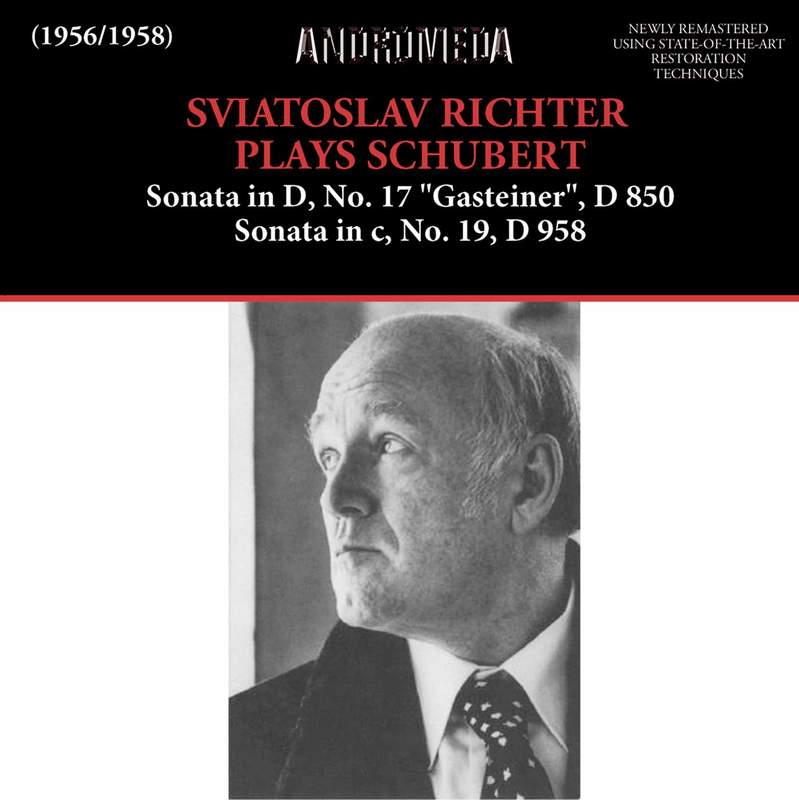 (1956/1958)

ANDROMEDA

NEWLY REMASTERED USING STATE-OF-THE-ART RESTORATION TECHNIQUES

SVIATOSLAV RICHTER PLAYS SCHUBERT

Sonata in D, No. 17 "Gasteiner", D 850
Sonata in c, No. 19, D 958